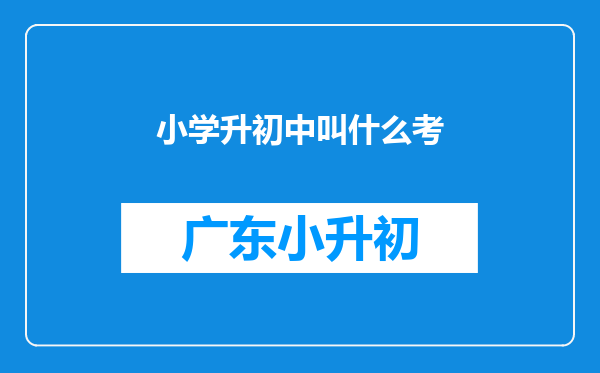 小学升初中叫什么考

广东小升初